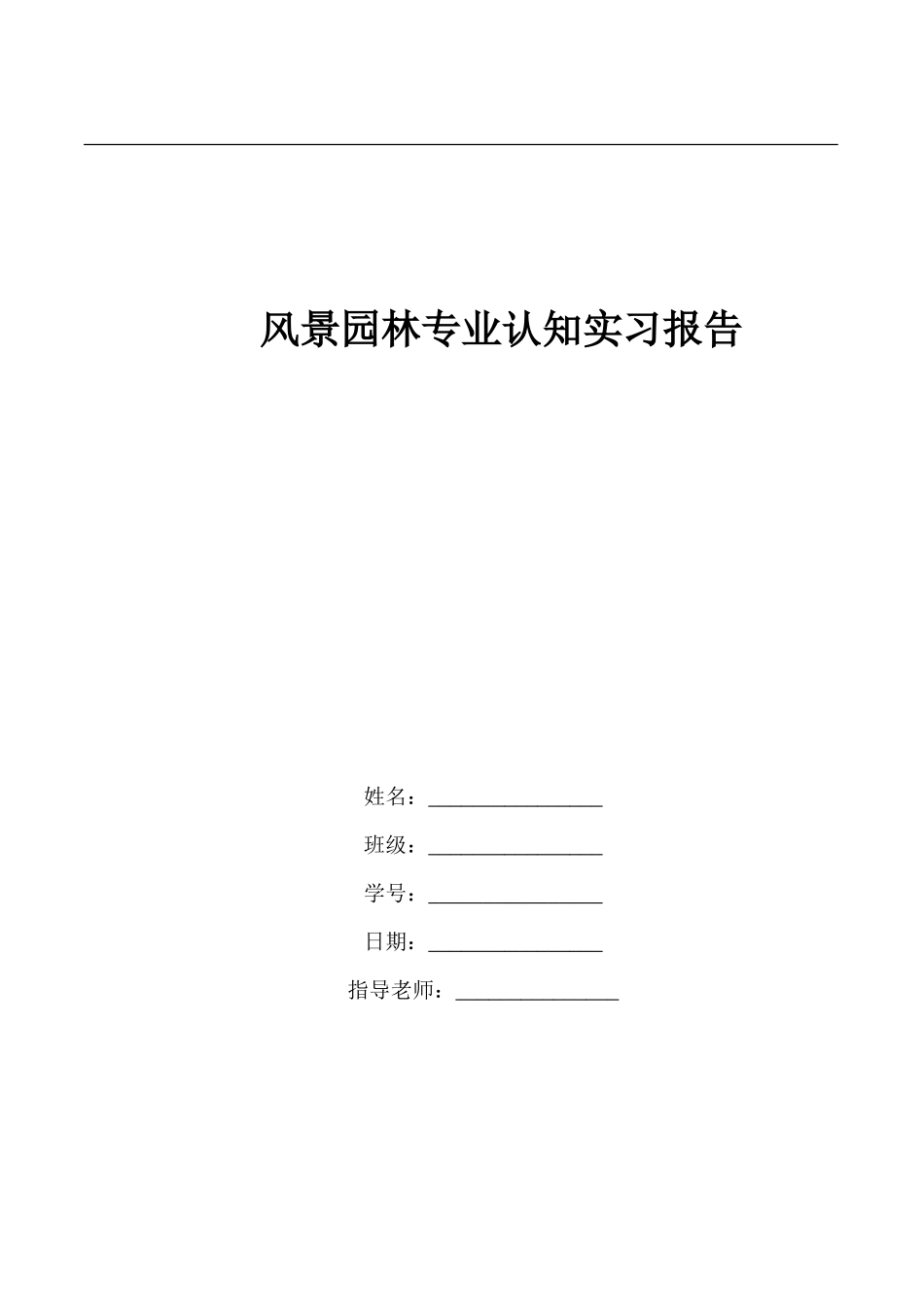 风景园林专业认知实习报告

姓名：________________

班级：________________

学号：________________

日期：________________

指导老师：_______________